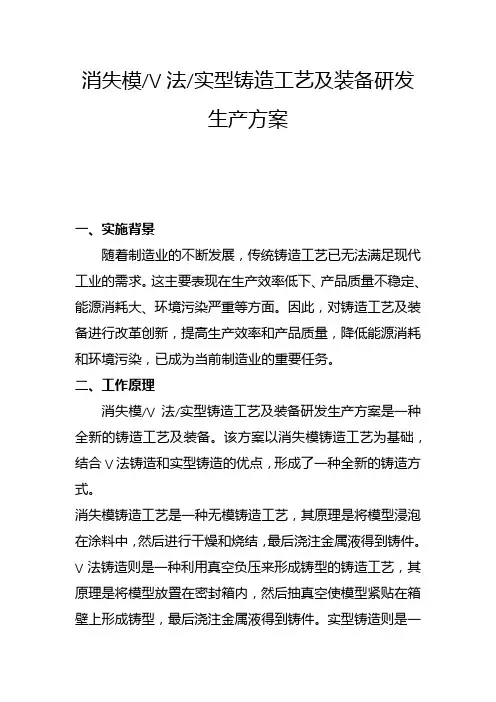 消失模/V 法/实型铸造工艺及装备研发生产方案

一、实施背景

随着制造业的不断发展，传统铸造工艺已无法满足现代工业的需求。这主要表现在生产效率低下、产品质量不稳定、能源消耗大、环境污染严重等方面。因此，对铸造工艺及装备进行改革创新，提高生产效率和产品质量，降低能源消耗和环境污染，已成为当前制造业的重要任务。

二、工作原理

消失模/V 法/实型铸造工艺及装备研发生产方案是一种全新的铸造工艺及装备。该方案以消失模铸造工艺为基础，结合 V 法铸造和实型铸造的优点，形成了一种全新的铸造方式。

消失模铸造工艺是一种无模铸造工艺，其原理是将模型浸泡在涂料中，然后进行干燥和烧结，最后浇注金属液得到铸件。V 法铸造则是一种利用真空负压来形成铸型的铸造工艺，其原理是将模型放置在密封箱内，然后抽真空使模型紧贴在箱壁上形成铸型，最后浇注金属液得到铸件。实型铸造则是一